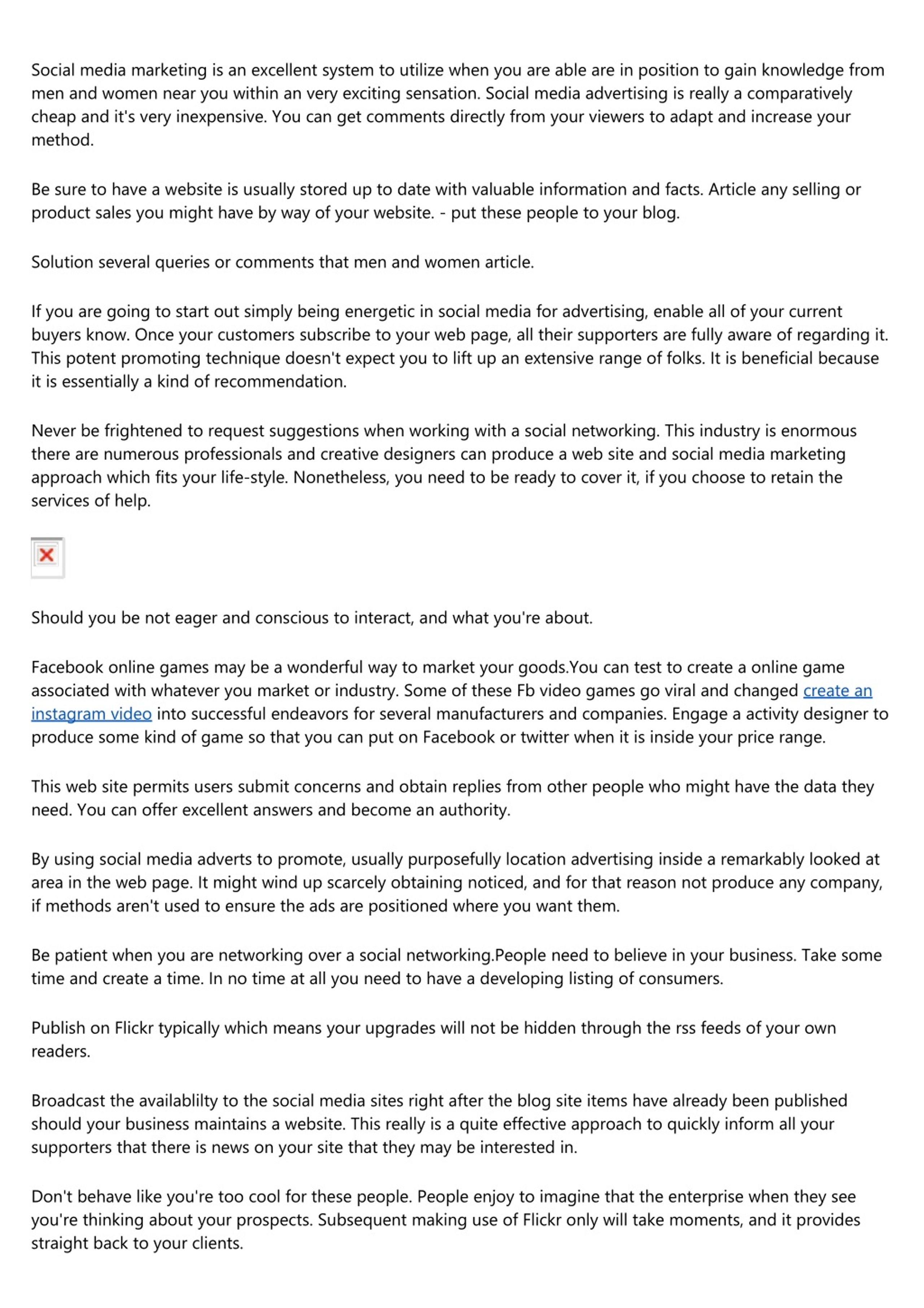 Social media marketing is an excellent system to utilize when you are able are in position to gain knowledge from men and women near you within an very exciting sensation. Social media advertising is really a comparatively cheap and it's very inexpensive. You can get comments directly from your viewers to adapt and increase your method.

Be sure to have a website is usually stored up to date with valuable information and facts. Article any selling or product sales you might have by way of your website. - put these people to your blog.

Solution several queries or comments that men and women article.

If you are going to start out simply being energetic in social media for advertising, enable all of your current buyers know. Once your customers subscribe to your web page, all their supporters are fully aware of regarding it. This potent promoting technique doesn't expect you to lift up an extensive range of folks. It is beneficial because it is essentially a kind of recommendation.

Never be frightened to request suggestions when working with a social networking. This industry is enormous there are numerous professionals and creative designers can produce a web site and social media marketing approach which fits your life-style. Nonetheless, you need to be ready to cover it, if you choose to retain the services of help.

Should you be not eager and conscious to interact, and what you're about.

Facebook online games may be a wonderful way to market your goods.You can test to create a online game associated with whatever you market or industry. Some of these Fb video games go viral and changed create an instagram video into successful endeavors for several manufacturers and companies. Engage a activity designer to produce some kind of game so that you can put on Facebook or twitter when it is inside your price range.

This web site permits users submit concerns and obtain replies from other people who might have the data they need. You can offer excellent answers and become an authority.

By using social media adverts to promote, usually purposefully location advertising inside a remarkably looked at area in the web page. It might wind up scarcely obtaining noticed, and for that reason not produce any company, if methods aren't used to ensure the ads are positioned where you want them.

Be patient when you are networking over a social networking.People need to believe in your business. Take some time and create a time. In no time at all you need to have a developing listing of consumers.

Publish on Flickr typically which means your upgrades will not be hidden through the rss feeds of your own readers.

Broadcast the availablilty to the social media sites right after the blog site items have already been published should your business maintains a website. This really is a quite effective approach to quickly inform all your supporters that there is news on your site that they may be interested in.

Don't behave like you're too cool for these people. People enjoy to imagine that the enterprise when they see you're thinking about your prospects. Subsequent making use of Flickr only will take moments, and it provides straight back to your clients.